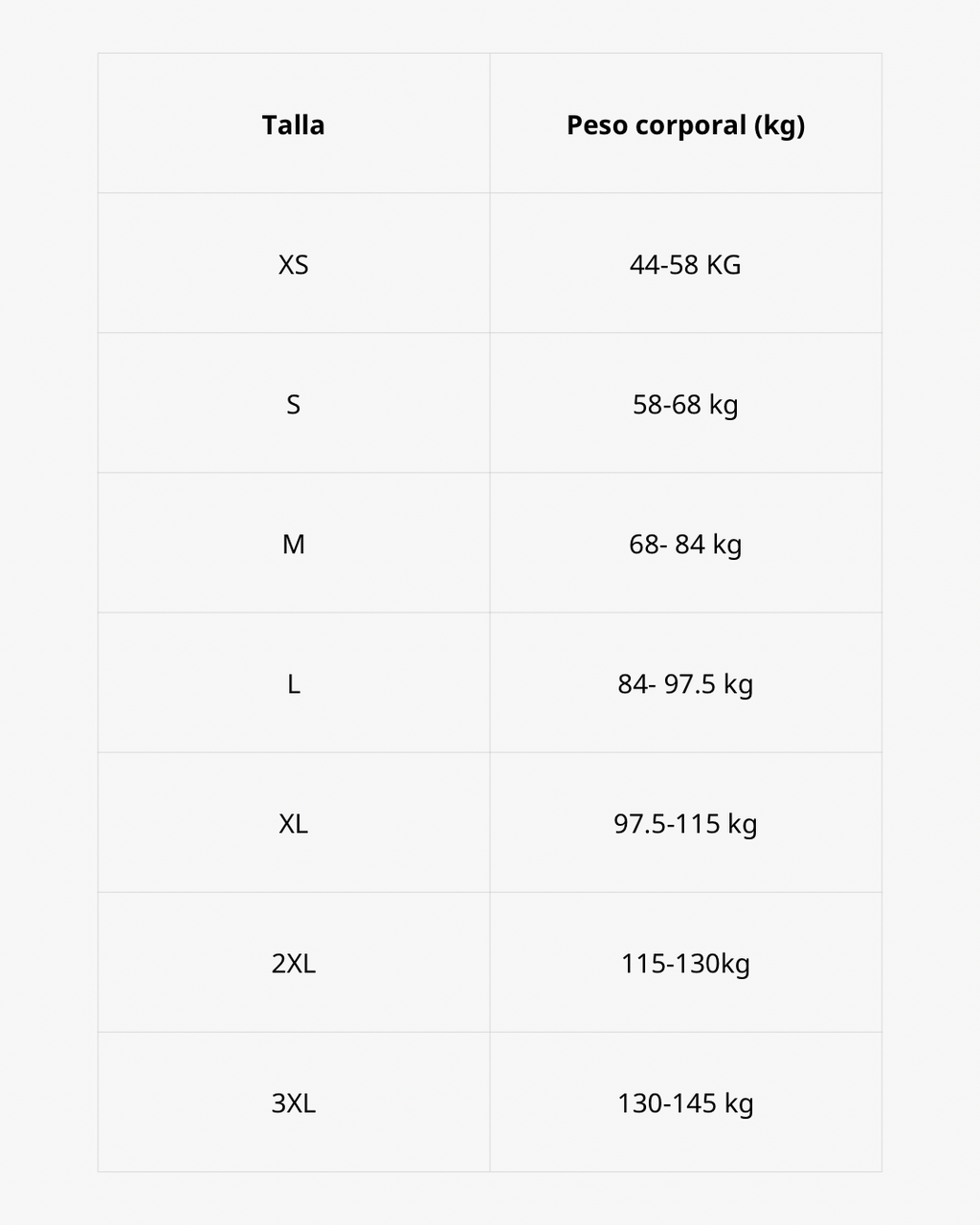 | Talla | Peso corporal (kg) |
|---|---|
| XS | 44-58 KG |
| S | 58-68 kg |
| M | 68- 84 kg |
| L | 84- 97.5 kg |
| XL | 97.5-115 kg |
| 2XL | 115-130kg |
| 3XL | 130-145 kg |